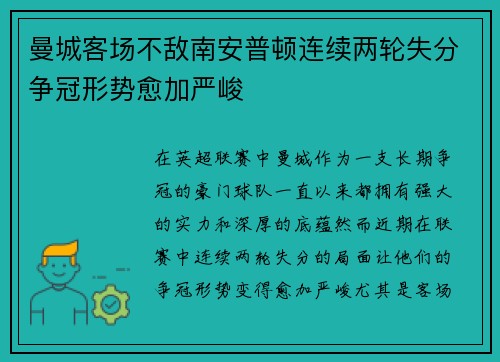 曼城客场不敌南安普顿连续两轮失分争冠形势愈加严峻

在英超联赛中曼城作为一支长期争冠的豪门球队一直以来都拥有强大的实力和深厚的底蕴然而近期在联赛中连续两轮失分的局面让他们的争冠形势变得愈加严峻尤其是客场